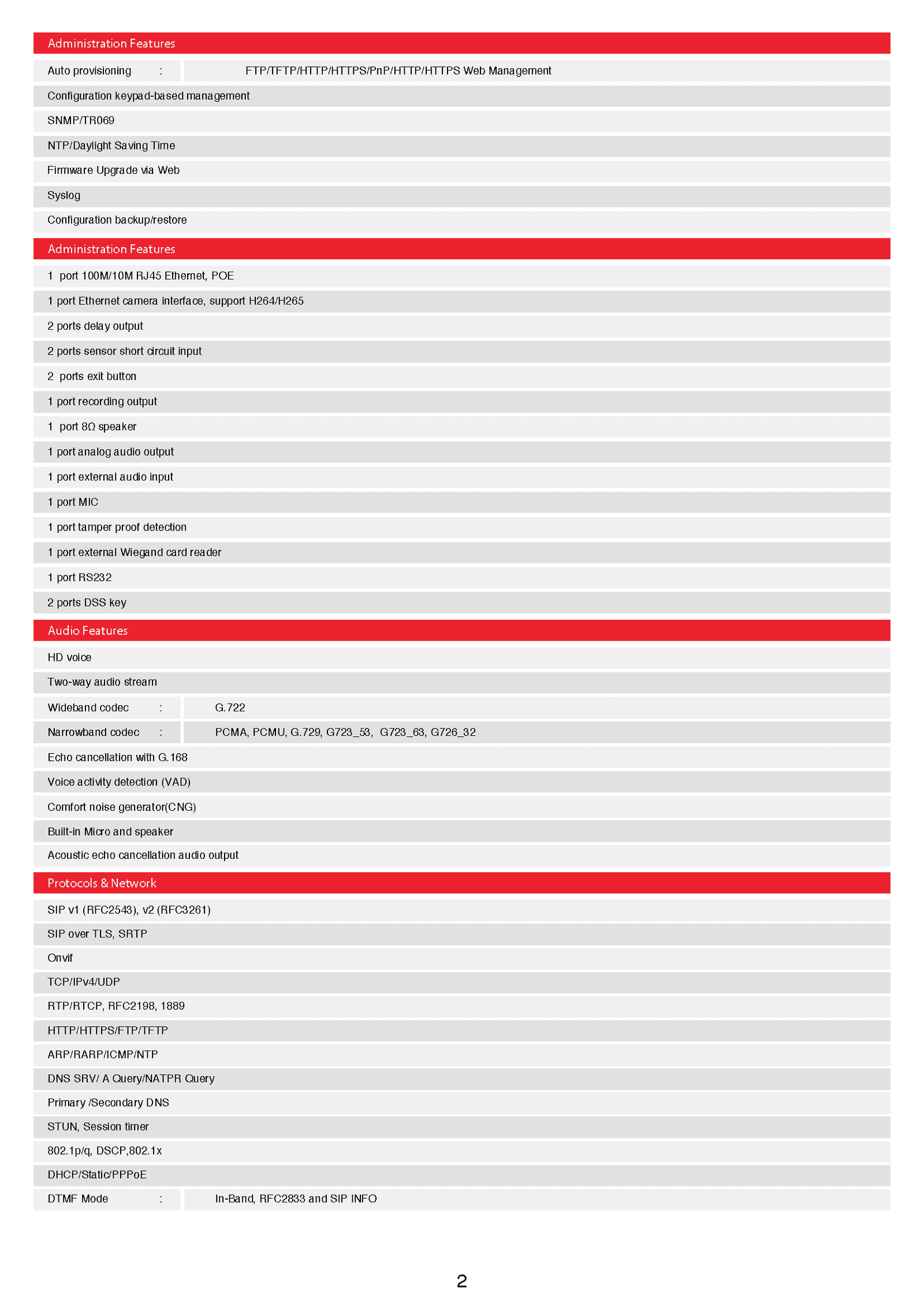 Administration Features

Auto provisioning : FTP/TFTP/HTTP/HTTPS/PnP/HTTP/HTTPS Web Management

Configuration keypad-based management

SNMP/TR069

NTP/Daylight Saving Time

Firmware Upgrade via Web

Syslog

Configuration backup/restore

Administration Features

1 port 100M/10M RJ45 Ethernet, POE

1 port Ethernet camera interface, support H264/H265

2 ports delay output

2 ports sensor short circuit input

2 ports exit button

1 port recording output

1 port 8Ω speaker

1 port analog audio output

1 port external audio input

1 port MIC

1 port tamper proof detection

1 port external Wiegand card reader

1 port RS232

2 ports DSS key

Audio Features

HD voice

Two-way audio stream

Wideband codec : G.722

Narrowband codec : PCMA, PCMU, G.729, G723_53, G723_63, G726_32

Echo cancellation with G.168

Voice activity detection (VAD)

Comfort noise generator(CNG)

Built-in Micro and speaker

Acoustic echo cancellation audio output

Protocols & Network

SIP v1 (RFC2543), v2 (RFC3261)

SIP over TLS, SRTP

Onvif

TCP/IPv4/UDP

RTP/RTCP, RFC2198, 1889

HTTP/HTTPS/FTP/TFTP

ARP/RARP/ICMP/NTP

DNS SRV/ A Query/NATPR Query

Primary /Secondary DNS

STUN, Session timer

802.1p/q, DSCP,802.1x

DHCP/Static/PPPoE

DTMF Mode : In-Band, RFC2833 and SIP INFO

2